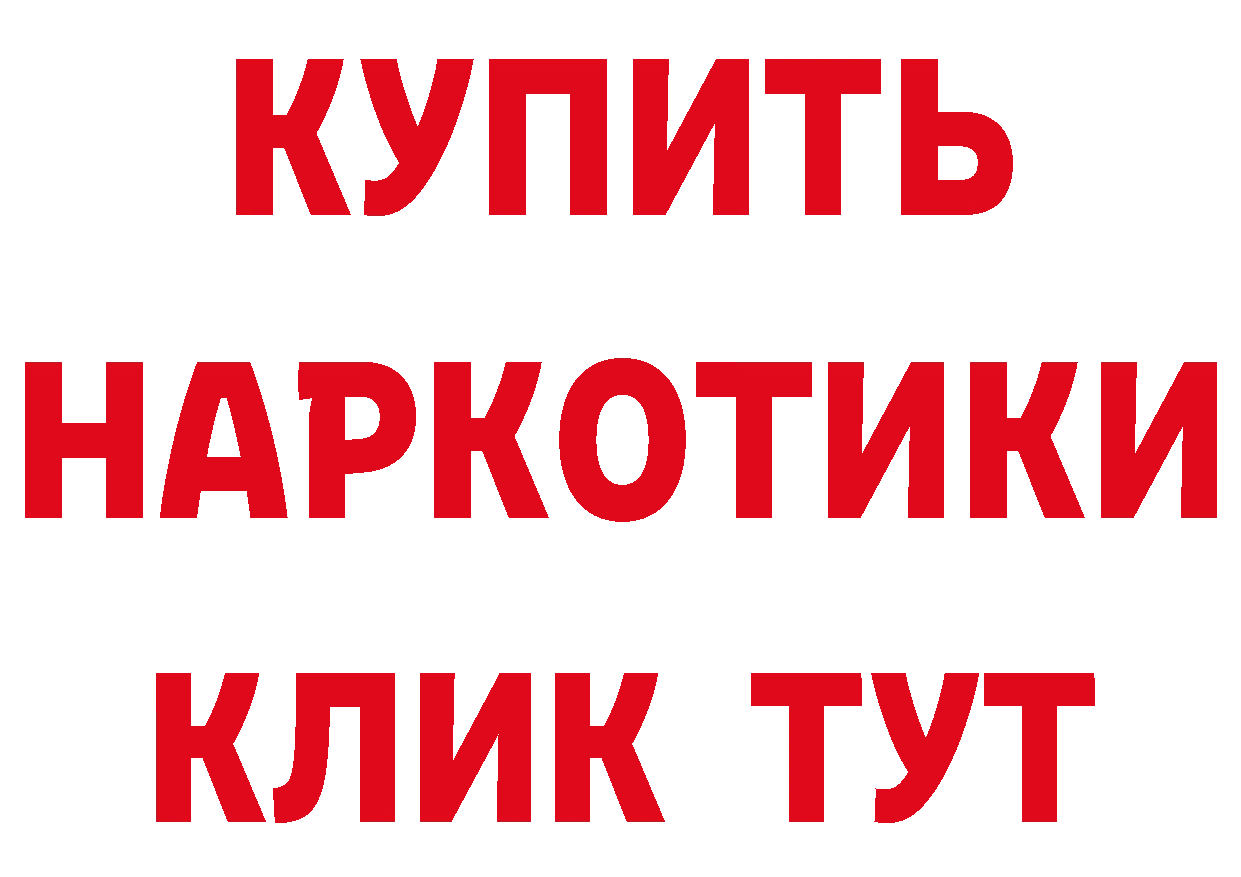 КУПИТЬ НАРКОТИКИ КЛИК ТУТ